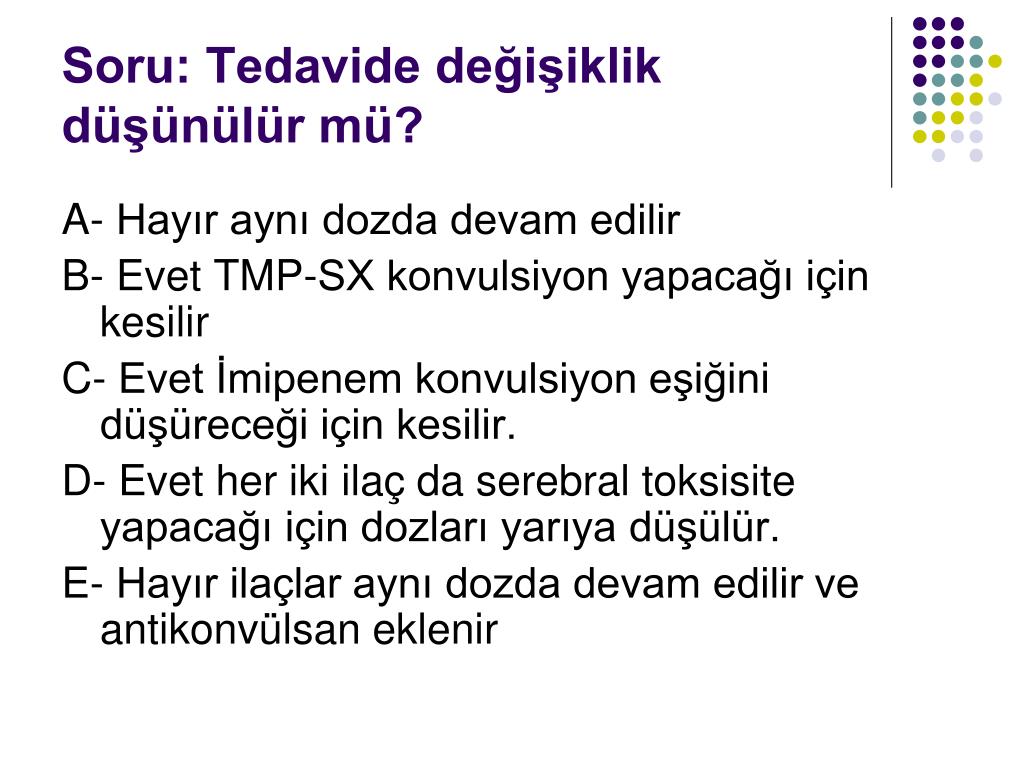 Soru: Tedavide değişiklik düşünülür mü?

A- Hayır aynı dozda devam edilir

B- Evet TMP-SX konvulsiyon yapacağı için kesilir

C- Evet İmipenem konvulsiyon eşiğini düşüreceği için kesilir.

D- Evet her iki ilaç da serebral toksisite yapacağı için dozları yarıya düşülür.

E- Hayır ilaçlar aynı dozda devam edilir ve antikonvülsan eklenir